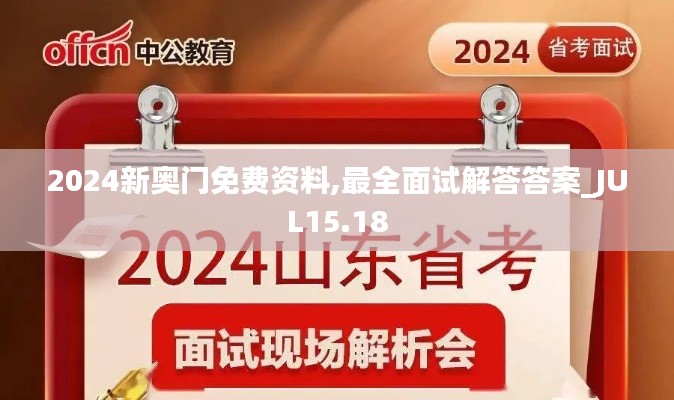 offcn 中公教育

2024 省考面试

2024新奥门免费资料,最全面试解答答案_JUL15.18

2024山东省考

面试现场解析会